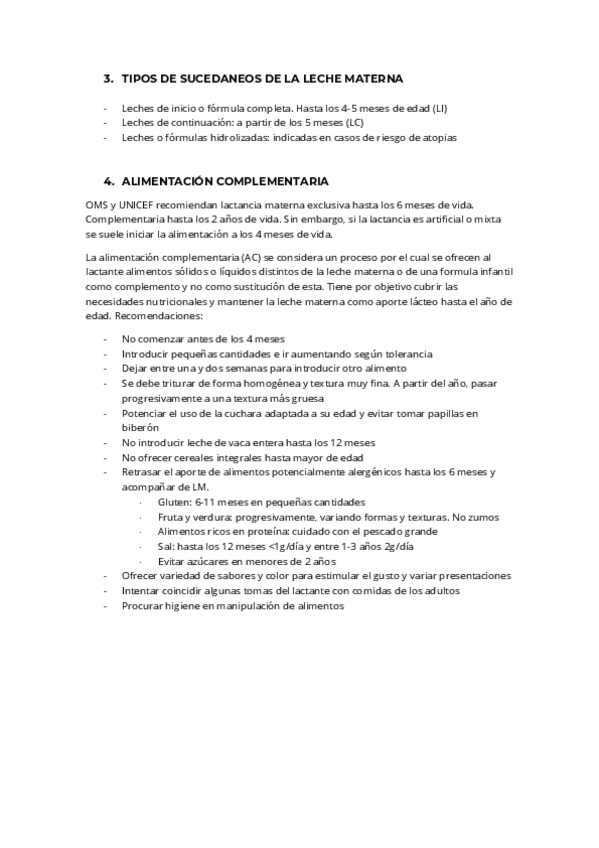 3. TIPOS DE SUCEDANEOS DE LA LECHE MATERNA

- Leches de inicio o fórmula completa. Hasta los 4-5 meses de edad (LI)
- Leches de continuación: a partir de los 5 meses (LC)
- Leches o fórmulas hidrolizadas: indicadas en casos de riesgo de atopias

4. ALIMENTACIÓN COMPLEMENTARIA

OMS y UNICEF recomiendan lactancia materna exclusiva hasta los 6 meses de vida. Complementaria hasta los 2 años de vida. Sin embargo, si la lactancia es artificial o mixta se suele iniciar la alimentación a los 4 meses de vida.

La alimentación complementaria (AC) se considera un proceso por el cual se ofrecen al lactante alimentos sólidos o líquidos distintos de la leche materna o de una formula infantil como complemento y no como sustitución de esta. Tiene por objetivo cubrir las necesidades nutricionales y mantener la leche materna como aporte lácteo hasta el año de edad. Recomendaciones:

- No comenzar antes de los 4 meses
- Introducir pequeñas cantidades e ir aumentando según tolerancia
- Dejar entre una y dos semanas para introducir otro alimento
- Se debe triturar de forma homogénea y textura muy fina. A partir del año, pasar progresivamente a una textura más gruesa
- Potenciar el uso de la cuchara adaptada a su edad y evitar tomar papillas en biberón
- No introducir leche de vaca entera hasta los 12 meses
- No ofrecer cereales integrales hasta mayor de edad
- Retrasar el aporte de alimentos potencialmente alergénicos hasta los 6 meses y acompañar de LM.
  · Gluten: 6-11 meses en pequeñas cantidades
  · Fruta y verdura: progresivamente, variando formas y texturas. No zumos
  · Alimentos ricos en proteína: cuidado con el pescado grande
  · Sal: hasta los 12 meses <1g/día y entre 1-3 años 2g/día
  · Evitar azúcares en menores de 2 años
- Ofrecer variedad de sabores y color para estimular el gusto y variar presentaciones
- Intentar coincidir algunas tomas del lactante con comidas de los adultos
- Procurar higiene en manipulación de alimentos